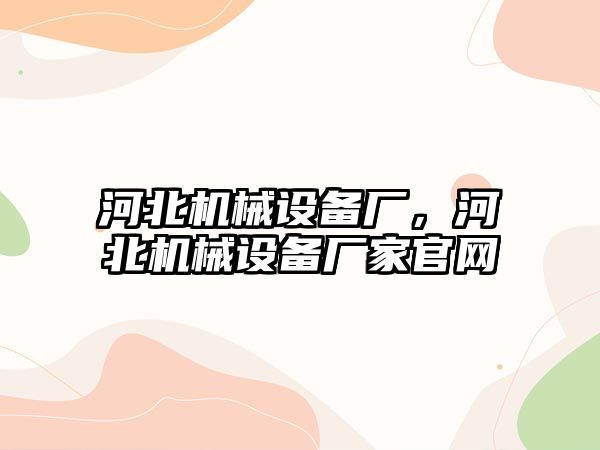 河北机械设备厂，河北机械设备厂家官网